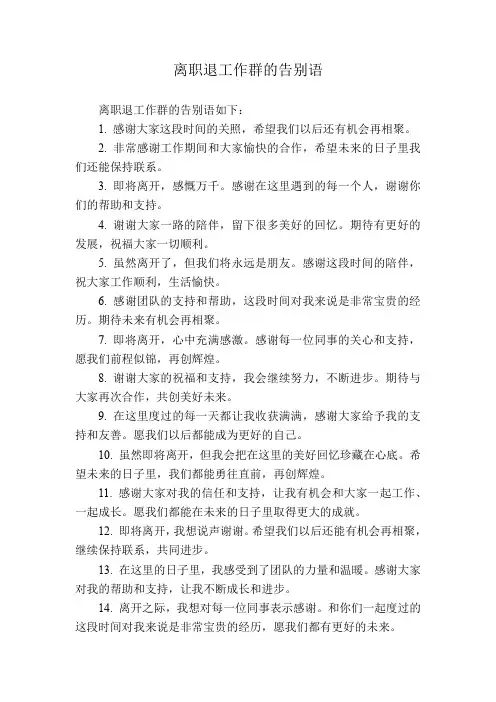 离职退工作群的告别语

离职退工作群的告别语如下：

1. 感谢大家这段时间的关照，希望我们以后还有机会再相聚。

2. 非常感谢工作期间和大家愉快的合作，希望未来的日子里我们还能保持联系。

3. 即将离开，感慨万千。感谢在这里遇到的每一个人，谢谢你们的帮助和支持。

4. 谢谢大家一路的陪伴，留下很多美好的回忆。期待有更好的发展，祝福大家一切顺利。

5. 虽然离开了，但我们将永远是朋友。感谢这段时间的陪伴，祝大家工作顺利，生活愉快。

6. 感谢团队的支持和帮助，这段时间对我来说是非常宝贵的经历。期待未来有机会再相聚。

7. 即将离开，心中充满感激。感谢每一位同事的关心和支持，愿我们前程似锦，再创辉煌。

8. 谢谢大家的祝福和支持，我会继续努力，不断进步。期待与大家再次合作，共创美好未来。

9. 在这里度过的每一天都让我收获满满，感谢大家给予我的支持和友善。愿我们以后都能成为更好的自己。

10. 虽然即将离开，但我会把在这里的美好回忆珍藏在心底。希望未来的日子里，我们都能勇往直前，再创辉煌。

11. 感谢大家对我的信任和支持，让我有机会和大家一起工作、一起成长。愿我们都能在未来的日子里取得更大的成就。

12. 即将离开，我想说声谢谢。希望我们以后还能有机会再相聚，继续保持联系，共同进步。

13. 在这里的日子里，我感受到了团队的力量和温暖。感谢大家对我的帮助和支持，让我不断成长和进步。

14. 离开之际，我想对每一位同事表示感谢。和你们一起度过的这段时间对我来说是非常宝贵的经历，愿我们都有更好的未来。